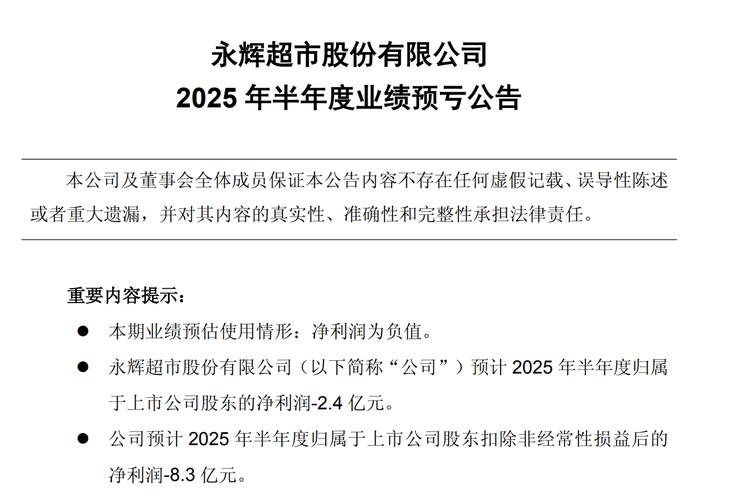 永辉超市股份有限公司
2025 年半年度业绩预亏公告

本公司及董事会全体成员保证本公告内容不存在任何虚假记载、误导性陈述或者重大遗漏，并对其内容的真实性、准确性和完整性承担法律责任。

重要内容提示：

● 本期业绩预估使用情形：净利润为负值。

● 永辉超市股份有限公司（以下简称“公司”）预计 2025 年半年度归属于上市公司股东的净利润-2.4 亿元。

● 公司预计 2025 年半年度归属于上市公司股东扣除非经常性损益后的净利润-8.3 亿元。